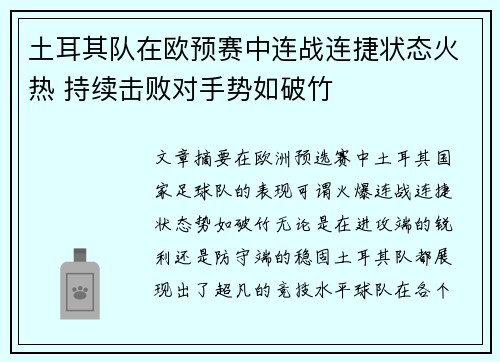 土耳其队在欧预赛中连战连捷状态火热 持续击败对手势如破竹

文章摘要在欧洲预选赛中土耳其国家足球队的表现可谓火爆连战连捷状态势如破竹无论是在进攻端的锐利还是防守端的稳固土耳其队都展现出了超凡的竞技水平球队在各个